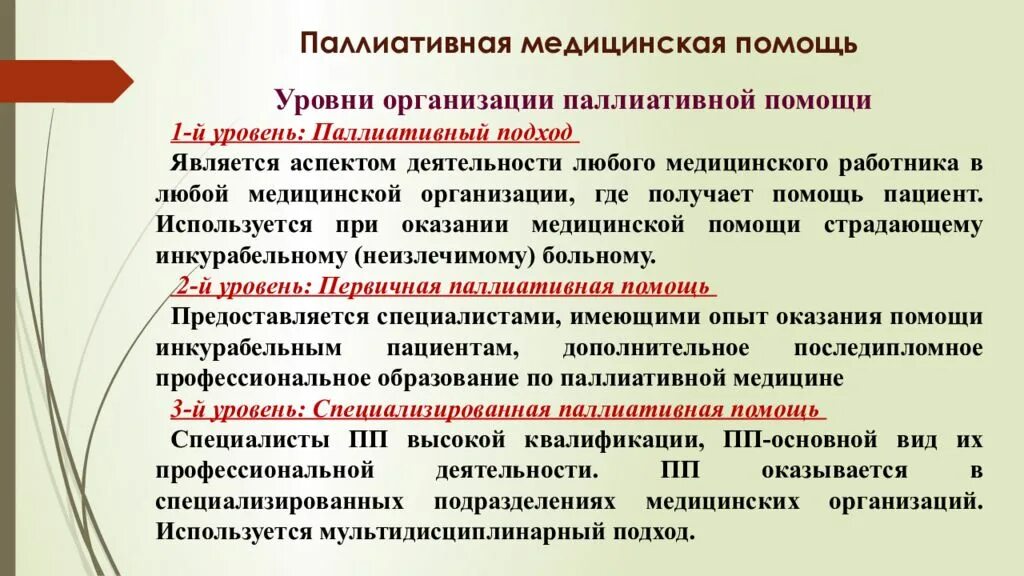 Паллиативная медицинская помощь

Уровни организации паллиативной помощи

1-й уровень: Паллиативный подход

Является аспектом деятельности любого медицинского работника в любой медицинской организации, где получает помощь пациент. Используется при оказании медицинской помощи страдающему инкурабельному (неизлечимому) больному.

2-й уровень: Первичная паллиативная помощь

Предоставляется специалистами, имеющими опыт оказания помощи инкурабельным пациентам, дополнительное последипломное профессиональное образование по паллиативной медицине

3-й уровень: Специализированная паллиативная помощь

Специалисты ПП высокой квалификации, ПП-основной вид их профессиональной деятельности. ПП оказывается в специализированных подразделениях медицинских организаций. Используется мультидисциплинарный подход.